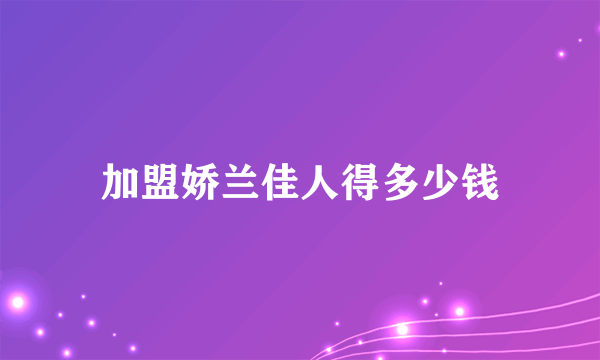 加盟娇兰佳人得多少钱